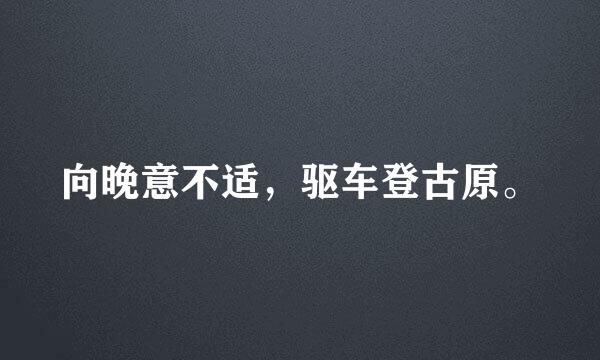 向晚意不适，驱车登古原。